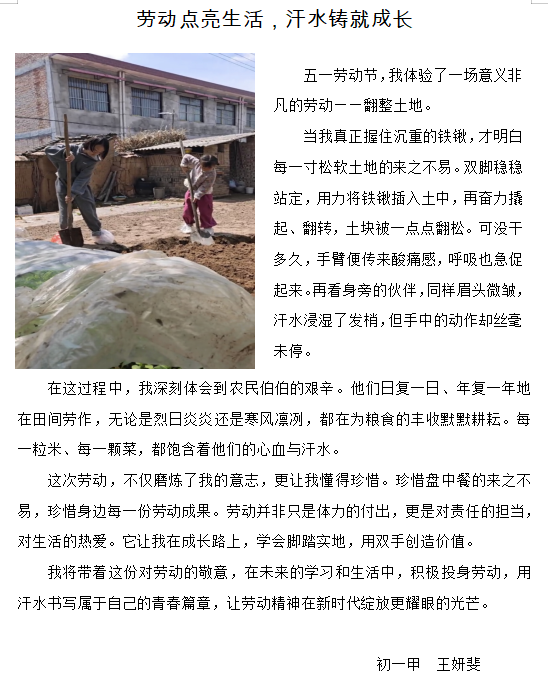 劳动点亮生活，汗水铸就成长

五一劳动节，我体验了一场意义非凡的劳动——翻整土地。

当我真正握住沉重的铁锹，才明白每一寸松软土地的来之不易。双脚稳稳站定，用力将铁锹插入土中，再奋力撬起、翻转，土块被一点点翻松。可没干多久，手臂便传来酸痛感，呼吸也急促起来。再看身旁的伙伴，同样眉头微皱，汗水浸湿了发梢，但手中的动作却丝毫未停。

在这过程中，我深刻体会到农民伯伯的艰辛。他们日复一日、年复一年地在田间劳作，无论是烈日炎炎还是寒风凛冽，都在为粮食的丰收默默耕耘。每一粒米、每一颗菜，都饱含着他们的心血与汗水。

这次劳动，不仅磨炼了我的意志，更让我懂得珍惜。珍惜盘中餐的来之不易，珍惜身边每一份劳动成果。劳动并非只是体力的付出，更是对责任的担当，对生活的热爱。它让我在成长路上，学会脚踏实地，用双手创造价值。

我将带着这份对劳动的敬意，在未来的学习和生活中，积极投身劳动，用汗水书写属于自己的青春篇章，让劳动精神在新时代绽放更耀眼的光芒。

初一甲　王妍斐